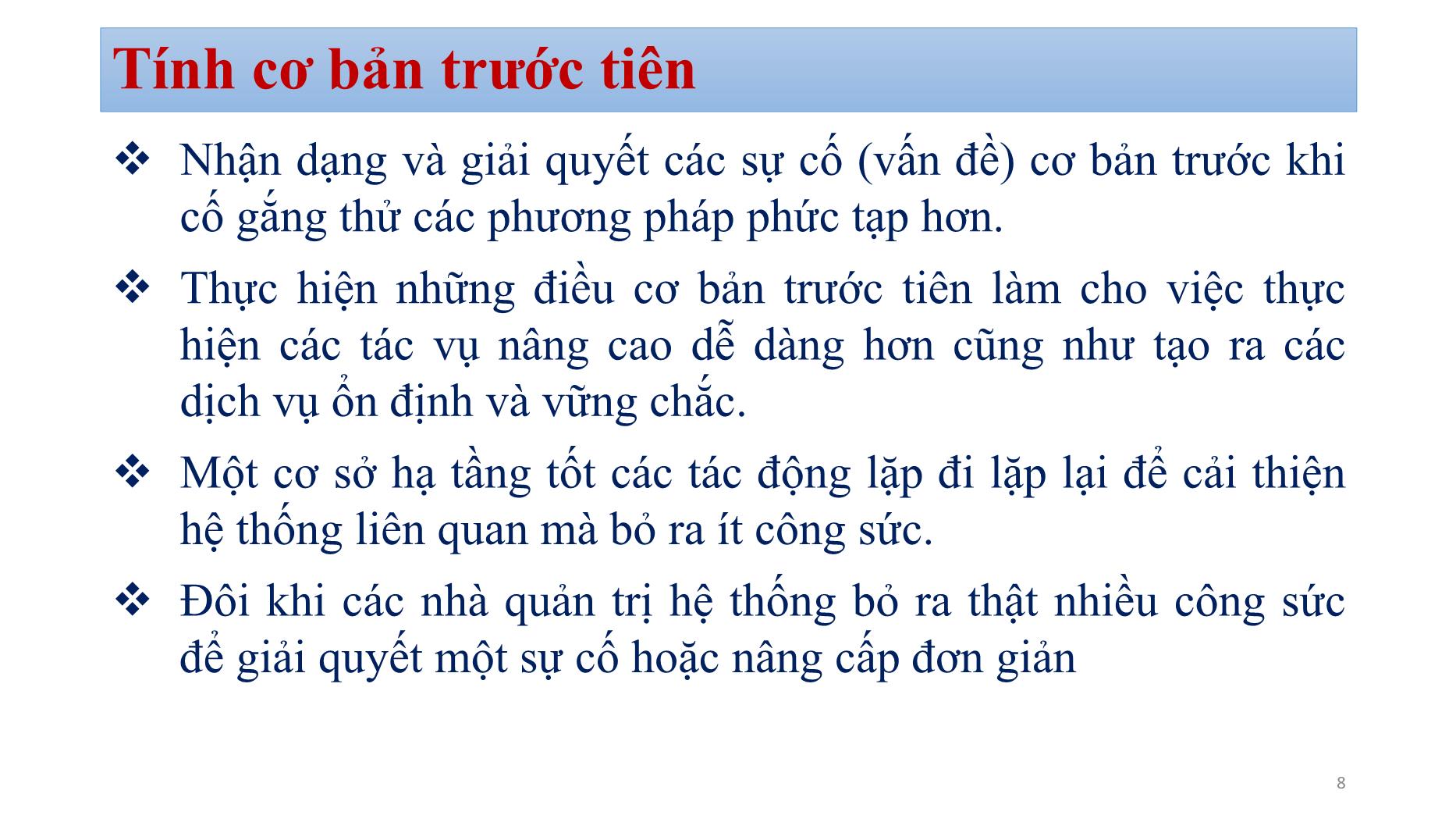 Tính cơ bản trước tiên

❖ Nhận dạng và giải quyết các sự cố (vấn đề) cơ bản trước khi cố gắng thử các phương pháp phức tạp hơn.

❖ Thực hiện những điều cơ bản trước tiên làm cho việc thực hiện các tác vụ nâng cao dễ dàng hơn cũng như tạo ra các dịch vụ ổn định và vững chắc.

❖ Một cơ sở hạ tầng tốt các tác động lặp đi lặp lại để cải thiện hệ thống liên quan mà bỏ ra ít công sức.

❖ Đôi khi các nhà quản trị hệ thống bỏ ra thật nhiều công sức để giải quyết một sự cố hoặc nâng cấp đơn giản

8